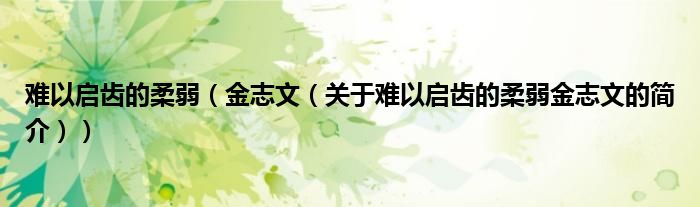 难以启齿的柔弱（金志文（关于难以启齿的柔弱金志文的简介））